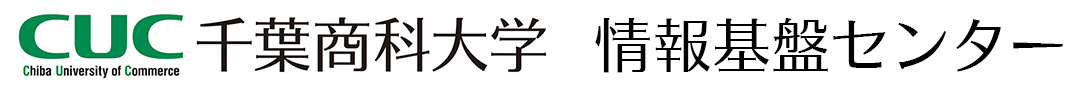 CUC
Chiba University of Commerce
千葉商科大学　情報基盤センター